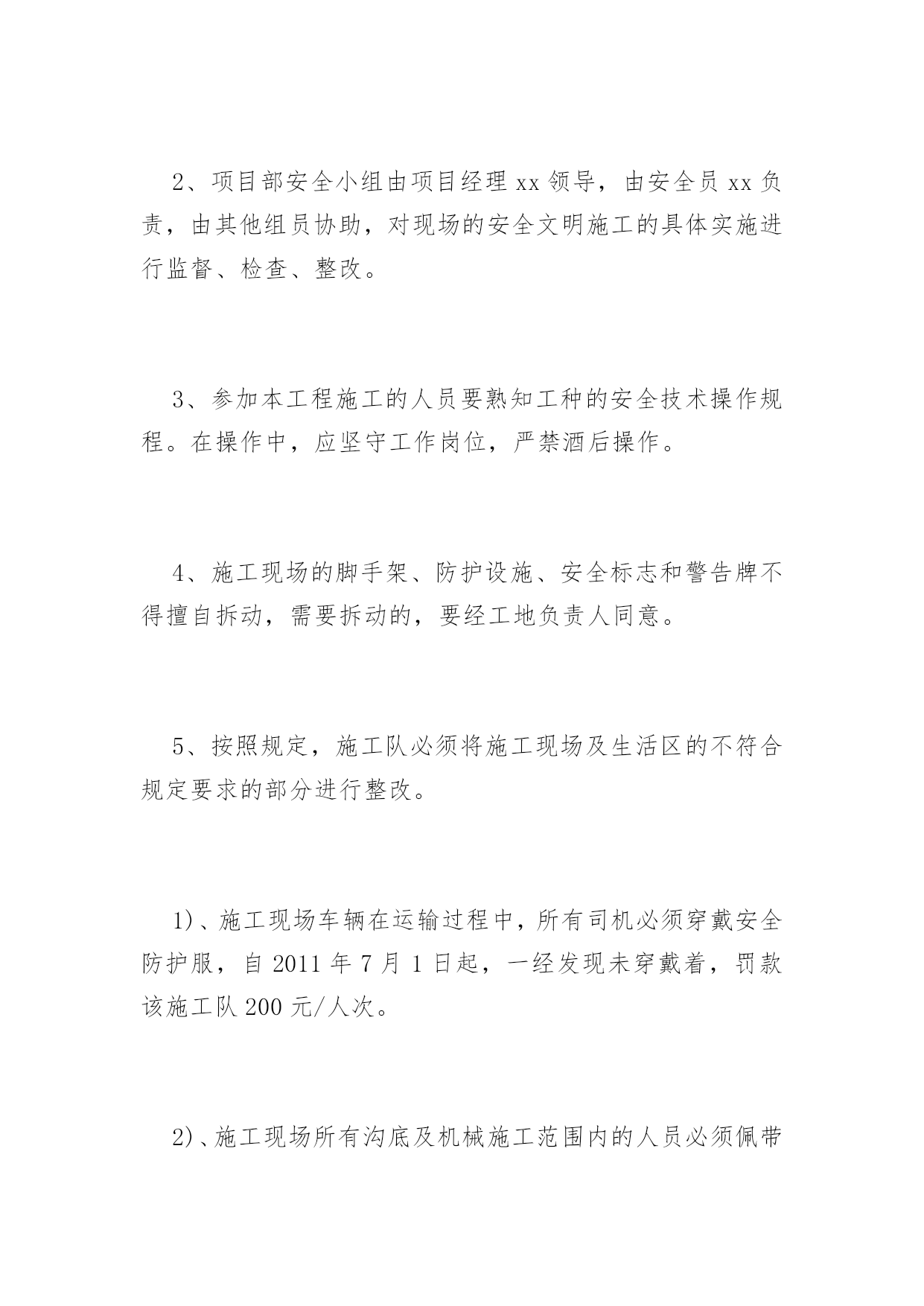 2、项目部安全小组由项目经理 xx 领导，由安全员 xx 负责，由其他组员协助，对现场的安全文明施工的具体实施进行监督、检查、整改。

3、参加本工程施工的人员要熟知工种的安全技术操作规程。在操作中，应坚守工作岗位，严禁酒后操作。

4、施工现场的脚手架、防护设施、安全标志和警告牌不得擅自拆动，需要拆动的，要经工地负责人同意。

5、按照规定，施工队必须将施工现场及生活区的不符合规定要求的部分进行整改。

1)、施工现场车辆在运输过程中，所有司机必须穿戴安全防护服，自 2011 年 7 月 1 日起，一经发现未穿戴着，罚款该施工队 200 元/人次。

2)、施工现场所有沟底及机械施工范围内的人员必须佩带